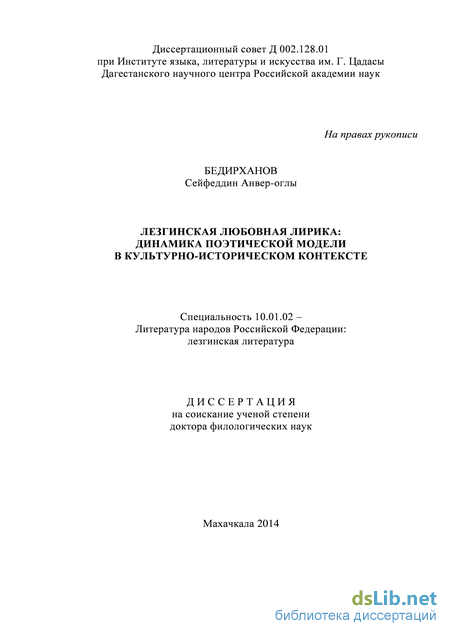 Диссертационный совет Д 002.128.01
при Институте языка, литературы и искусства им. Г. Цадасы
Дагестанского научного центра Российской академии наук

На правах рукописи

БЕДИРХАНОВ
Сейфеддин Анвер-оглы

ЛЕЗГИНСКАЯ ЛЮБОВНАЯ ЛИРИКА:
ДИНАМИКА ПОЭТИЧЕСКОЙ МОДЕЛИ
В КУЛЬТУРНО-ИСТОРИЧЕСКОМ КОНТЕКСТЕ

Специальность 10.01.02 –
Литература народов Российской Федерации:
лезгинская литература

ДИССЕРТАЦИЯ
на соискание ученой степени
доктора филологических наук

Махачкала 2014

dsLib.net
библиотека диссертаций